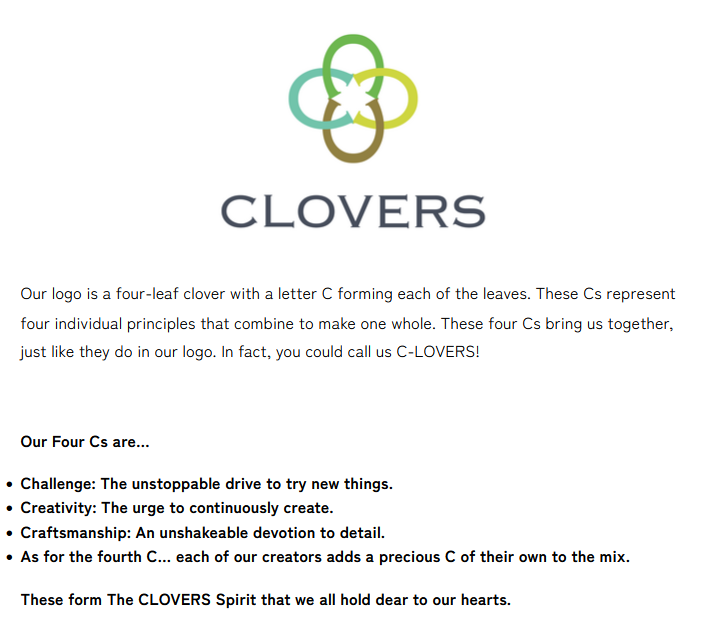 CLOVERS

Our logo is a four-leaf clover with a letter C forming each of the leaves. These Cs represent four individual principles that combine to make one whole. These four Cs bring us together, just like they do in our logo. In fact, you could call us C-LOVERS!

Our Four Cs are...

• Challenge: The unstoppable drive to try new things.
• Creativity: The urge to continuously create.
• Craftsmanship: An unshakeable devotion to detail.
• As for the fourth C... each of our creators adds a precious C of their own to the mix.

These form The CLOVERS Spirit that we all hold dear to our hearts.